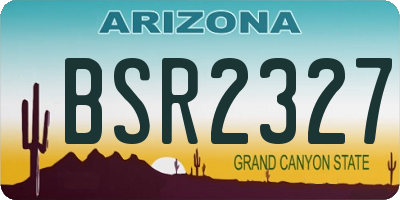 ARIZONA

BSR2327

GRAND CANYON STATE